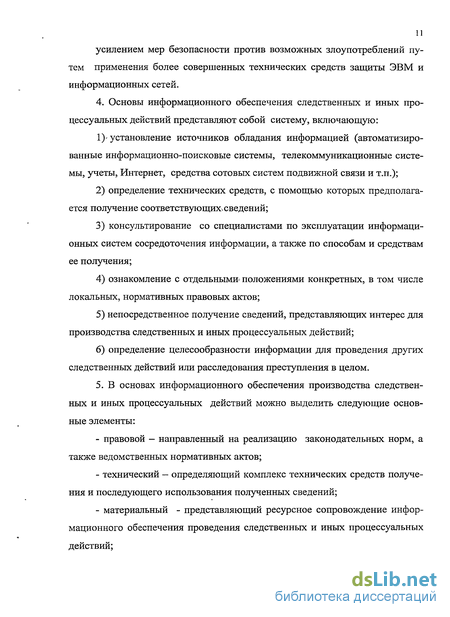 11

усилением мер безопасности против возможных злоупотреблений путем применения более совершенных технических средств защиты ЭВМ и информационных сетей.

4. Основы информационного обеспечения следственных и иных процессуальных действий представляют собой систему, включающую:

1) установление источников обладания информацией (автоматизированные информационно-поисковые системы, телекоммуникационные системы, учеты, Интернет, средства сотовых систем подвижной связи и т.п.);

2) определение технических средств, с помощью которых предполагается получение соответствующих сведений;

3) консультирование со специалистами по эксплуатации информационных систем сосредоточения информации, а также по способам и средствам ее получения;

4) ознакомление с отдельными положениями конкретных, в том числе локальных, нормативных правовых актов;

5) непосредственное получение сведений, представляющих интерес для производства следственных и иных процессуальных действий;

6) определение целесообразности информации для проведения других следственных действий или расследования преступления в целом.

5. В основах информационного обеспечения производства следственных и иных процессуальных действий можно выделить следующие основные элементы:

- правовой – направленный на реализацию законодательных норм, а также ведомственных нормативных актов;

- технический – определяющий комплекс технических средств получения и последующего использования полученных сведений;

- материальный - представляющий ресурсное сопровождение информационного обеспечения проведения следственных и иных процессуальных действий;

dsLib.net
библиотека диссертаций